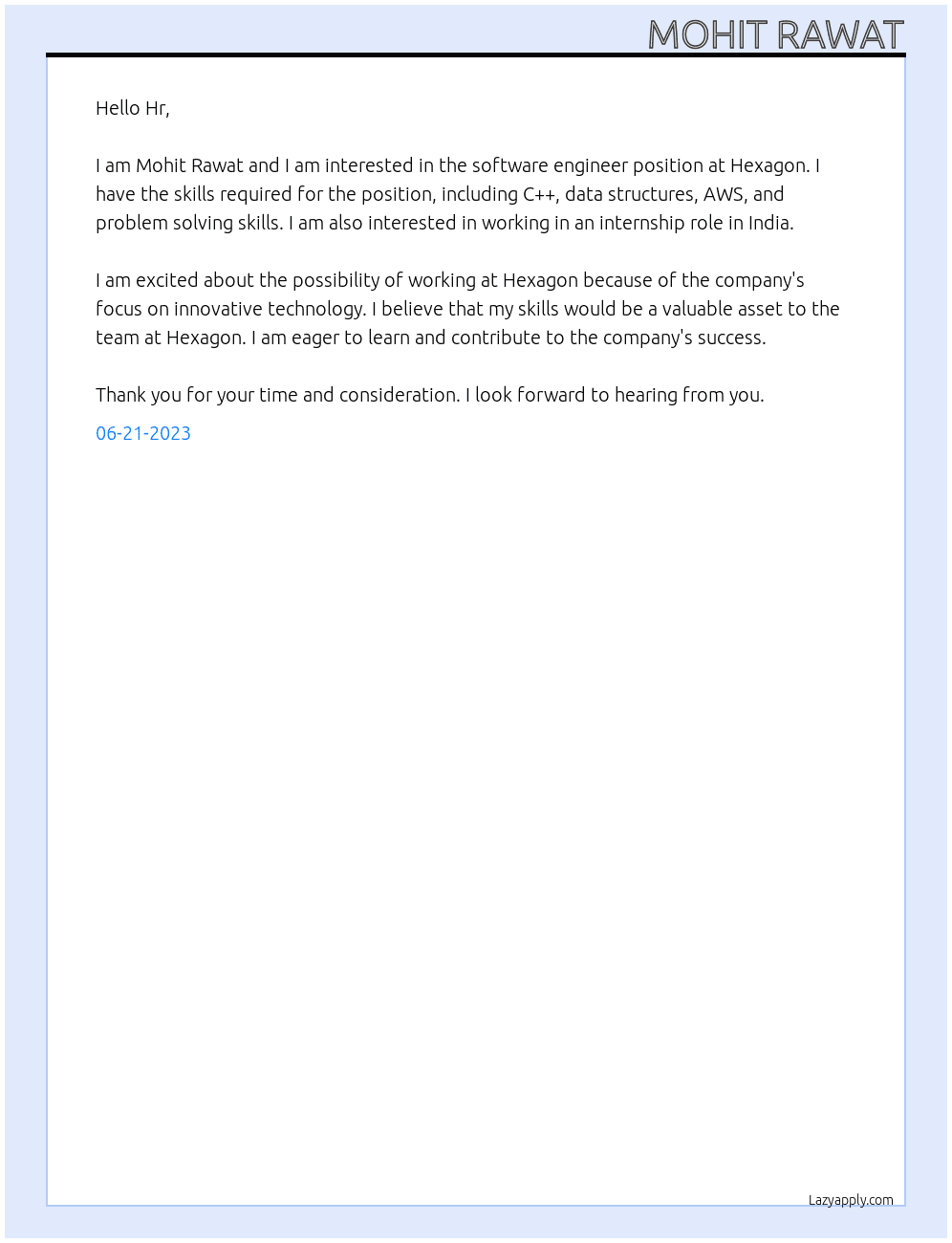 MOHIT RAWAT

Hello Hr,

I am Mohit Rawat and I am interested in the software engineer position at Hexagon. I have the skills required for the position, including C++, data structures, AWS, and problem solving skills. I am also interested in working in an internship role in India.

I am excited about the possibility of working at Hexagon because of the company's focus on innovative technology. I believe that my skills would be a valuable asset to the team at Hexagon. I am eager to learn and contribute to the company's success.

Thank you for your time and consideration. I look forward to hearing from you.

06-21-2023

Lazyapply.com